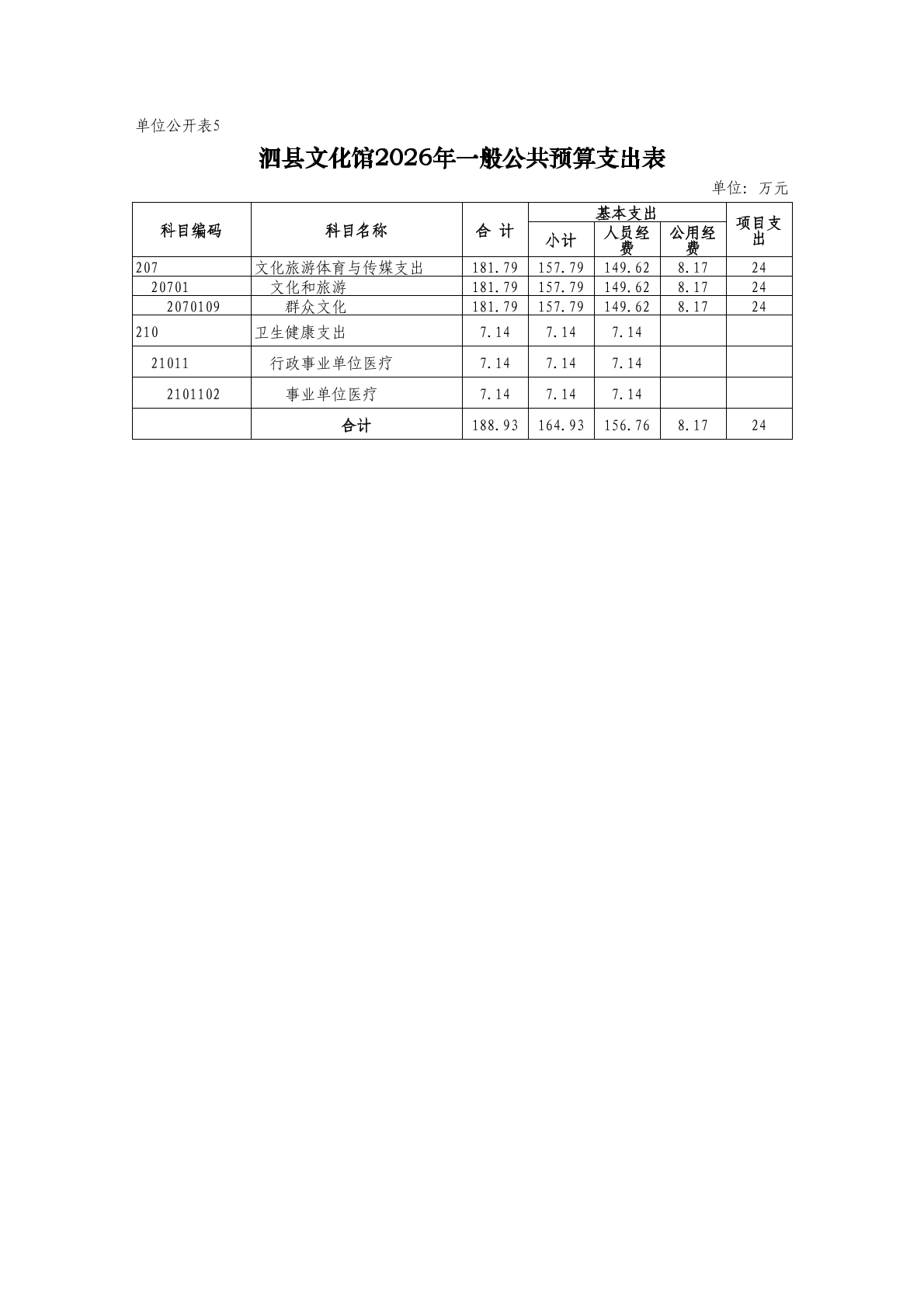 单位公开表5

泗县文化馆2026年一般公共预算支出表

单位：万元

| 科目编码 | 科目名称 | 合 计 | 基本支出 小计 | 基本支出 人员经费 | 基本支出 公用经费 | 项目支出 |
|---|---|---|---|---|---|---|
| 207 | 文化旅游体育与传媒支出 | 181.79 | 157.79 | 149.62 | 8.17 | 24 |
| 20701 | 文化和旅游 | 181.79 | 157.79 | 149.62 | 8.17 | 24 |
| 2070109 | 群众文化 | 181.79 | 157.79 | 149.62 | 8.17 | 24 |
| 210 | 卫生健康支出 | 7.14 | 7.14 | 7.14 | | |
| 21011 | 行政事业单位医疗 | 7.14 | 7.14 | 7.14 | | |
| 2101102 | 事业单位医疗 | 7.14 | 7.14 | 7.14 | | |
| | 合计 | 188.93 | 164.93 | 156.76 | 8.17 | 24 |